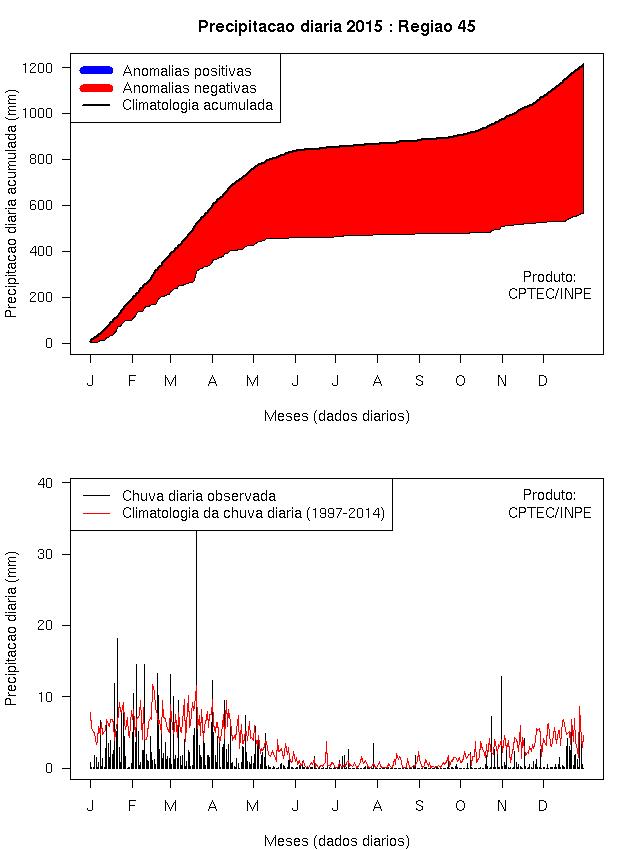 Precipitacao diaria 2015 : Regiao 45

Anomalias positivas
Anomalias negativas
Climatologia acumulada

Precipitacao diaria acumulada (mm)

1200
1000
800
600
400
200
0

Produto:
CPTEC/INPE

J F M A M J J A S O N D

Meses (dados diarios)

Chuva diaria observada
Climatologia da chuva diaria (1997-2014)

Produto:
CPTEC/INPE

Precipitacao diaria (mm)

40
30
20
10
0

J F M A M J J A S O N D

Meses (dados diarios)